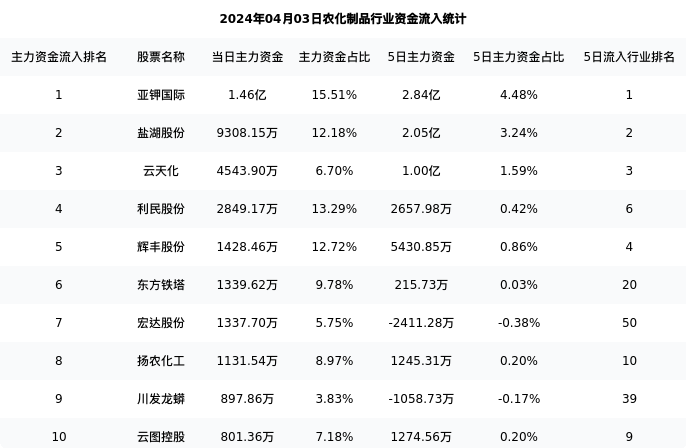 2024年04月03日农化制品行业资金流入统计

| 主力资金流入排名 | 股票名称 | 当日主力资金 | 主力资金占比 | 5日主力资金 | 5日主力资金占比 | 5日流入行业排名 |
|---|---|---|---|---|---|---|
| 1 | 亚钾国际 | 1.46亿 | 15.51% | 2.84亿 | 4.48% | 1 |
| 2 | 盐湖股份 | 9308.15万 | 12.18% | 2.05亿 | 3.24% | 2 |
| 3 | 云天化 | 4543.90万 | 6.70% | 1.00亿 | 1.59% | 3 |
| 4 | 利民股份 | 2849.17万 | 13.29% | 2657.98万 | 0.42% | 6 |
| 5 | 辉丰股份 | 1428.46万 | 12.72% | 5430.85万 | 0.86% | 4 |
| 6 | 东方铁塔 | 1339.62万 | 9.78% | 215.73万 | 0.03% | 20 |
| 7 | 宏达股份 | 1337.70万 | 5.75% | -2411.28万 | -0.38% | 50 |
| 8 | 扬农化工 | 1131.54万 | 8.97% | 1245.31万 | 0.20% | 10 |
| 9 | 川发龙蟒 | 897.86万 | 3.83% | -1058.73万 | -0.17% | 39 |
| 10 | 云图控股 | 801.36万 | 7.18% | 1274.56万 | 0.20% | 9 |